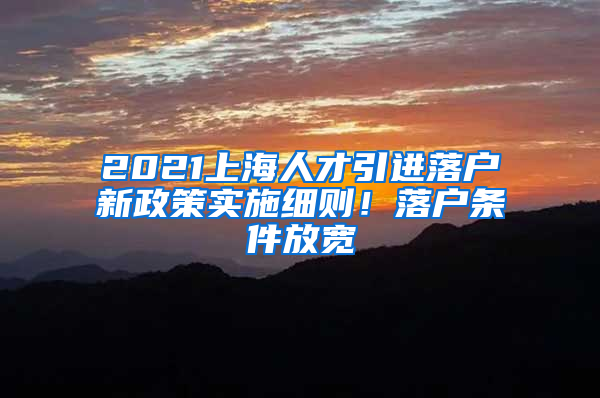 2021上海人才引进落户新政策实施细则！落户条件放宽